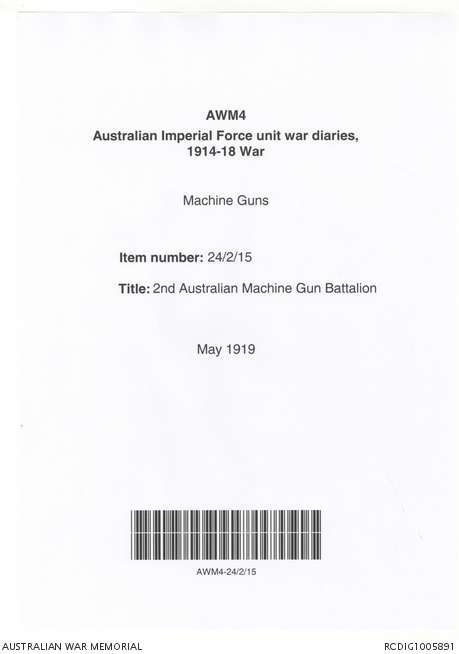 AWM4
Australian Imperial Force unit war diaries,
1914-18 War

Machine Guns

Item number: 24/2/15

Title: 2nd Australian Machine Gun Battalion

May 1919

AWM4-24/2/15

AUSTRALIAN WAR MEMORIAL

RCDIG1005891